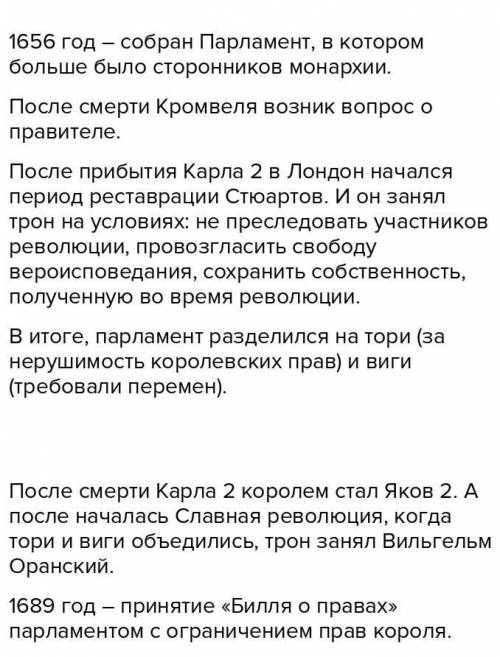 1656 год – собран Парламент, в котором больше было сторонников монархии.

После смерти Кромвеля возник вопрос о правителе.

После прибытия Карла 2 в Лондон начался период реставрации Стюартов. И он занял трон на условиях: не преследовать участников революции, провозгласить свободу вероисповедания, сохранить собственность, полученную во время революции.

В итоге, парламент разделился на тори (за нерушимость королевских прав) и виги (требовали перемен).

После смерти Карла 2 королем стал Яков 2. А после началась Славная революция, когда тори и виги объедились, трон занял Вильгельм Оранский.

1689 год – принятие «Билля о правах» парламентом с ограничением прав короля.